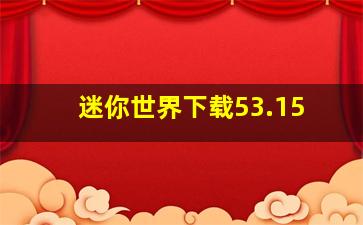 迷你世界下载53.15